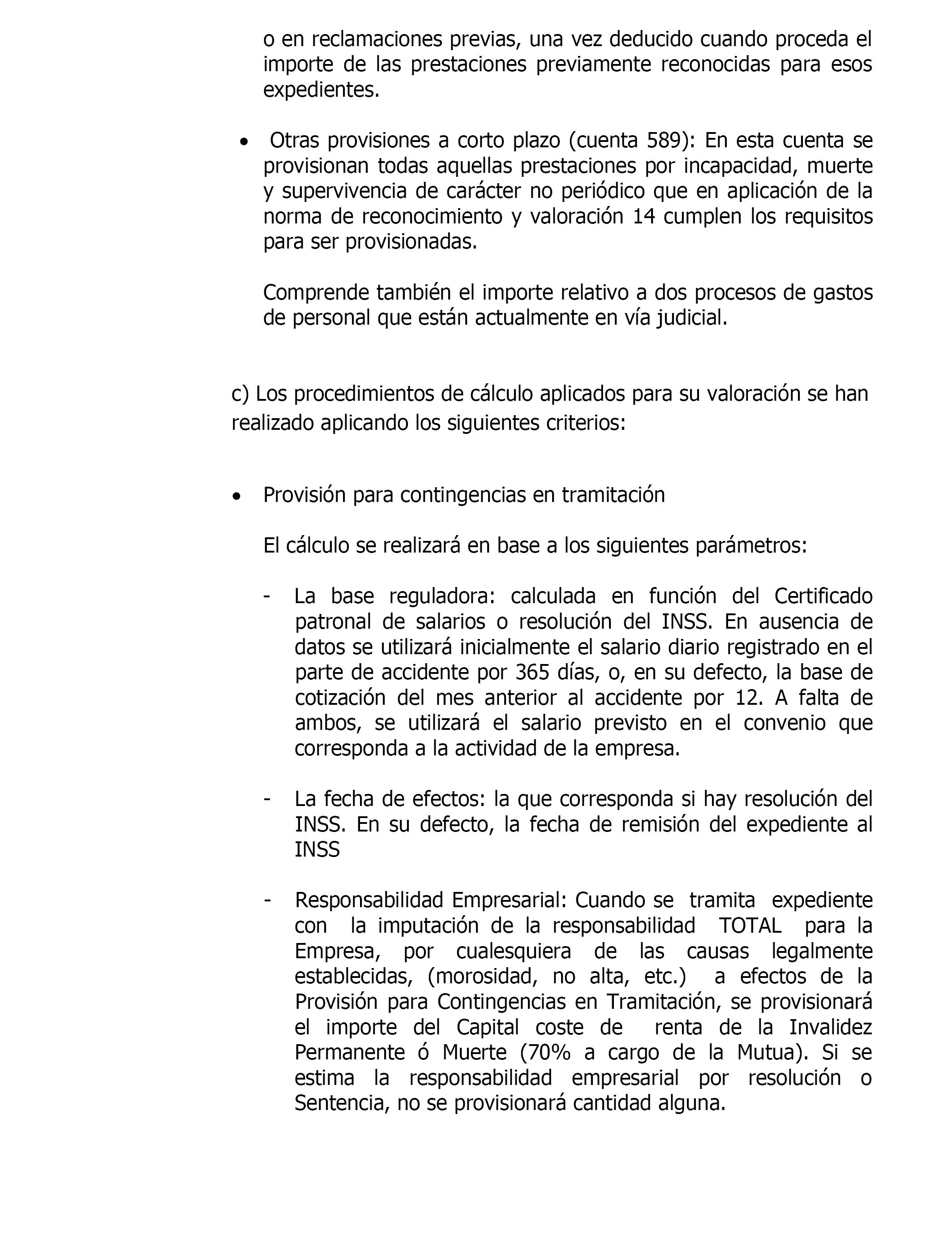 o en reclamaciones previas, una vez deducido cuando proceda el importe de las prestaciones previamente reconocidas para esos expedientes.

• Otras provisiones a corto plazo (cuenta 589): En esta cuenta se provisionan todas aquellas prestaciones por incapacidad, muerte y supervivencia de carácter no periódico que en aplicación de la norma de reconocimiento y valoración 14 cumplen los requisitos para ser provisionadas.

Comprende también el importe relativo a dos procesos de gastos de personal que están actualmente en vía judicial.

c) Los procedimientos de cálculo aplicados para su valoración se han realizado aplicando los siguientes criterios:

• Provisión para contingencias en tramitación

El cálculo se realizará en base a los siguientes parámetros:

- La base reguladora: calculada en función del Certificado patronal de salarios o resolución del INSS. En ausencia de datos se utilizará inicialmente el salario diario registrado en el parte de accidente por 365 días, o, en su defecto, la base de cotización del mes anterior al accidente por 12. A falta de ambos, se utilizará el salario previsto en el convenio que corresponda a la actividad de la empresa.

- La fecha de efectos: la que corresponda si hay resolución del INSS. En su defecto, la fecha de remisión del expediente al INSS

- Responsabilidad Empresarial: Cuando se tramita expediente con la imputación de la responsabilidad TOTAL para la Empresa, por cualesquiera de las causas legalmente establecidas, (morosidad, no alta, etc.) a efectos de la Provisión para Contingencias en Tramitación, se provisionará el importe del Capital coste de renta de la Invalidez Permanente ó Muerte (70% a cargo de la Mutua). Si se estima la responsabilidad empresarial por resolución o Sentencia, no se provisionará cantidad alguna.